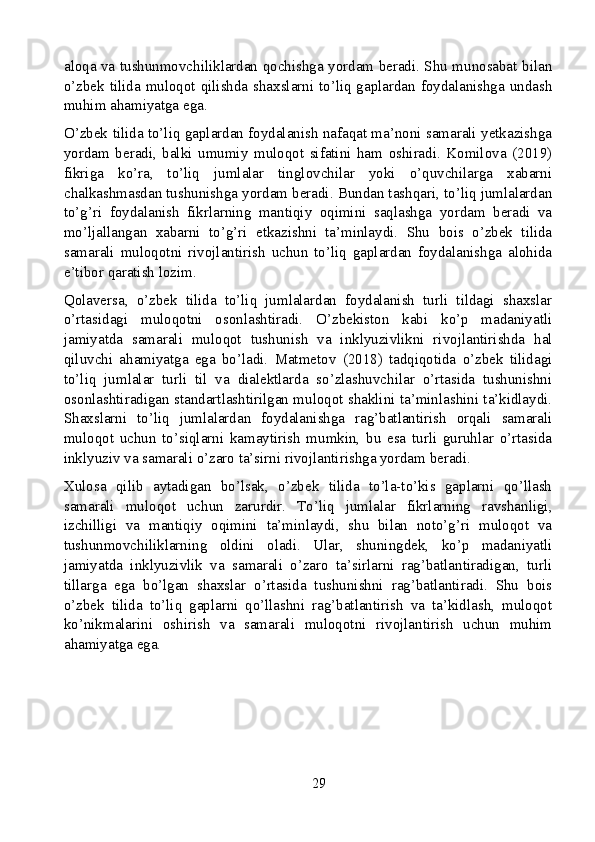 aloqa va tushunmovchiliklardan qochishga yordam beradi. Shu munosabat bilan o’zbek tilida muloqot qilishda shaxslarni to’liq gaplardan foydalanishga undash muhim ahamiyatga ega.

O’zbek tilida to’liq gaplardan foydalanish nafaqat ma’noni samarali yetkazishga yordam beradi, balki umumiy muloqot sifatini ham oshiradi. Komilova (2019) fikriga ko’ra, to’liq jumlalar tinglovchilar yoki o’quvchilarga xabarni chalkashmasdan tushunishga yordam beradi. Bundan tashqari, to’liq jumlalardan to’g’ri foydalanish fikrlarning mantiqiy oqimini saqlashga yordam beradi va mo’ljallangan xabarni to’g’ri etkazishni ta’minlaydi. Shu bois o’zbek tilida samarali muloqotni rivojlantirish uchun to’liq gaplardan foydalanishga alohida e’tibor qaratish lozim.

Qolaversa, o’zbek tilida to’liq jumlalardan foydalanish turli tildagi shaxslar o’rtasidagi muloqotni osonlashtiradi. O’zbekiston kabi ko’p madaniyatli jamiyatda samarali muloqot tushunish va inklyuzivlikni rivojlantirishda hal qiluvchi ahamiyatga ega bo’ladi. Matmetov (2018) tadqiqotida o’zbek tilidagi to’liq jumlalar turli til va dialektlarda so’zlashuvchilar o’rtasida tushunishni osonlashtiradigan standartlashtirilgan muloqot shaklini ta’minlashini ta’kidlaydi. Shaxslarni to’liq jumlalardan foydalanishga rag’batlantirish orqali samarali muloqot uchun to’siqlarni kamaytirish mumkin, bu esa turli guruhlar o’rtasida inklyuziv va samarali o’zaro ta’sirni rivojlantirishga yordam beradi.

Xulosa qilib aytadigan bo’lsak, o’zbek tilida to’la-to’kis gaplarni qo’llash samarali muloqot uchun zarurdir. To’liq jumlalar fikrlarning ravshanligi, izchilligi va mantiqiy oqimini ta’minlaydi, shu bilan noto’g’ri muloqot va tushunmovchiliklarning oldini oladi. Ular, shuningdek, ko’p madaniyatli jamiyatda inklyuzivlik va samarali o’zaro ta’sirlarni rag’batlantiradigan, turli tillarga ega bo’lgan shaxslar o’rtasida tushunishni rag’batlantiradi. Shu bois o’zbek tilida to’liq gaplarni qo’llashni rag’batlantirish va ta’kidlash, muloqot ko’nikmalarini oshirish va samarali muloqotni rivojlantirish uchun muhim ahamiyatga ega.

29